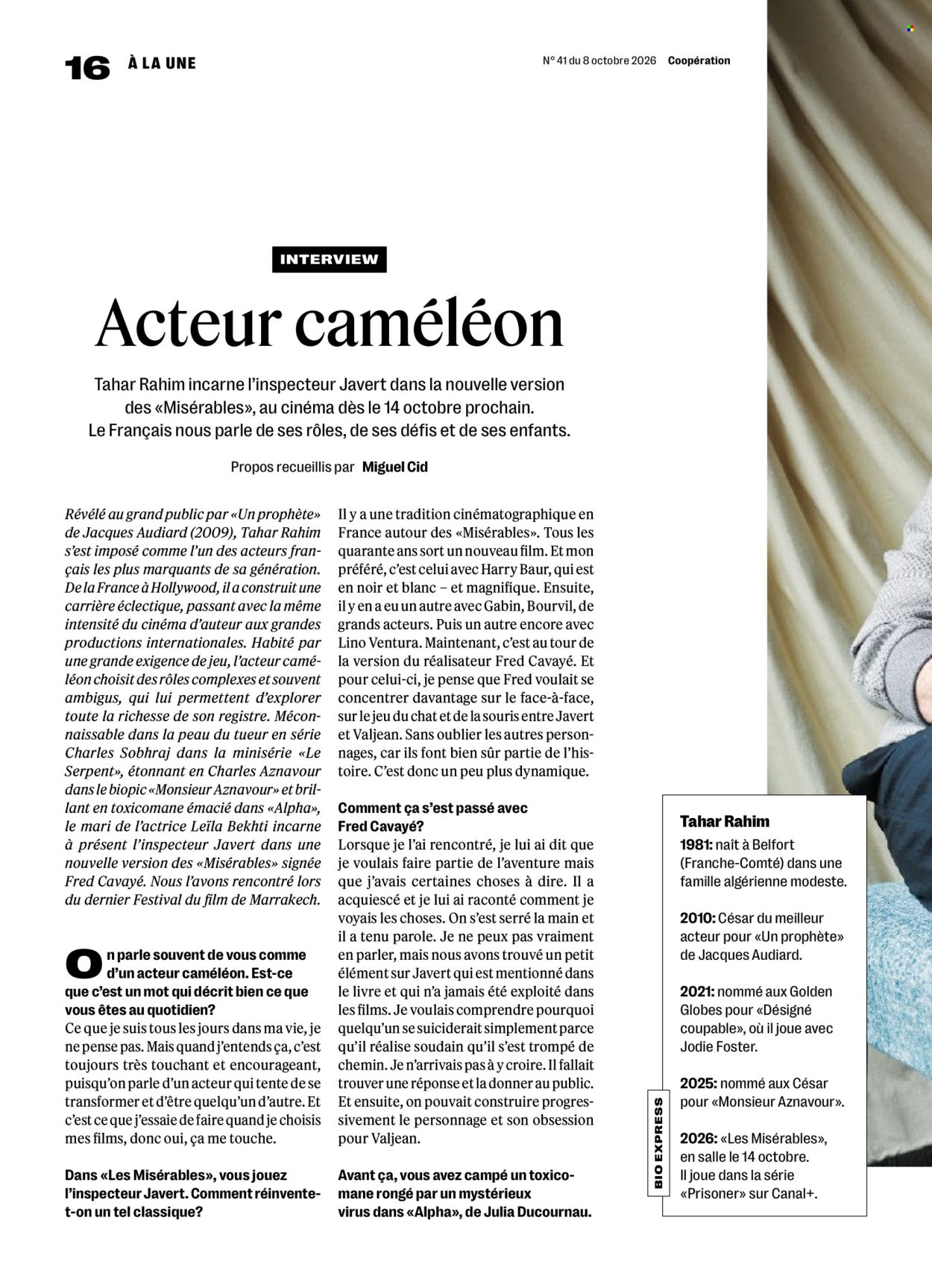 16 À LA UNE

N° 41 du 8 octobre 2026 Coopération

INTERVIEW

Acteur caméléon

Tahar Rahim incarne l'inspecteur Javert dans la nouvelle version des «Misérables», au cinéma dès le 14 octobre prochain. Le Français nous parle de ses rôles, de ses défis et de ses enfants.

Propos recueillis par Miguel Cid

Révélé au grand public par «Un prophète» de Jacques Audiard (2009), Tahar Rahim s'est imposé comme l'un des acteurs français les plus marquants de sa génération. De la France à Hollywood, il a construit une carrière éclectique, passant avec la même intensité du cinéma d'auteur aux grandes productions internationales. Habité par une grande exigence de jeu, l'acteur caméléon choisit des rôles complexes et souvent ambigus, qui lui permettent d'explorer toute la richesse de son registre. Méconnaissable dans la peau du tueur en série Charles Sobhraj dans la minisérie «Le Serpent», étonnant en Charles Aznavour dans le biopic «Monsieur Aznavour» et brillant en toxicomane émacié dans «Alpha», le mari de l'actrice Leïla Bekhti incarne à présent l'inspecteur Javert dans une nouvelle version des «Misérables» signée Fred Cavayé. Nous l'avons rencontré lors du dernier Festival du film de Marrakech.

On parle souvent de vous comme d'un acteur caméléon. Est-ce que c'est un mot qui décrit bien ce que vous êtes au quotidien?
Ce que je suis tous les jours dans ma vie, je ne pense pas. Mais quand j'entends ça, c'est toujours très touchant et encourageant, puisqu'on parle d'un acteur qui tente de se transformer et d'être quelqu'un d'autre. Et c'est ce que j'essaie de faire quand je choisis mes films, donc oui, ça me touche.

Dans «Les Misérables», vous jouez l'inspecteur Javert. Comment réinvente-t-on un tel classique?
Il y a une tradition cinématographique en France autour des «Misérables». Tous les quarante ans sort un nouveau film. Et mon préféré, c'est celui avec Harry Baur, qui est en noir et blanc – et magnifique. Ensuite, il y en a eu un autre avec Gabin, Bourvil, de grands acteurs. Puis un autre encore avec Lino Ventura. Maintenant, c'est au tour de la version du réalisateur Fred Cavayé. Et pour celui-ci, je pense que Fred voulait se concentrer davantage sur le face-à-face, sur le jeu du chat et de la souris entre Javert et Valjean. Sans oublier les autres personnages, car ils font bien sûr partie de l'histoire. C'est donc un peu plus dynamique.

Comment ça s'est passé avec Fred Cavayé?
Lorsque je l'ai rencontré, je lui ai dit que je voulais faire partie de l'aventure mais que j'avais certaines choses à dire. Il a acquiescé et je lui ai raconté comment je voyais les choses. On s'est serré la main et il a tenu parole. Je ne peux pas vraiment en parler, mais nous avons trouvé un petit élément sur Javert qui est mentionné dans le livre et qui n'a jamais été exploité dans les films. Je voulais comprendre pourquoi quelqu'un se suiciderait simplement parce qu'il réalise soudain qu'il s'est trompé de chemin. Je n'arrivais pas à y croire. Il fallait trouver une réponse et la donner au public. Et ensuite, on pouvait construire progressivement le personnage et son obsession pour Valjean.

Avant ça, vous avez campé un toxicomane rongé par un mystérieux virus dans «Alpha», de Julia Ducournau.

BIO EXPRESS

Tahar Rahim

1981: naît à Belfort (Franche-Comté) dans une famille algérienne modeste.

2010: César du meilleur acteur pour «Un prophète» de Jacques Audiard.

2021: nommé aux Golden Globes pour «Désigné coupable», où il joue avec Jodie Foster.

2025: nommé aux César pour «Monsieur Aznavour».

2026: «Les Misérables», en salle le 14 octobre. Il joue dans la série «Prisoner» sur Canal+.